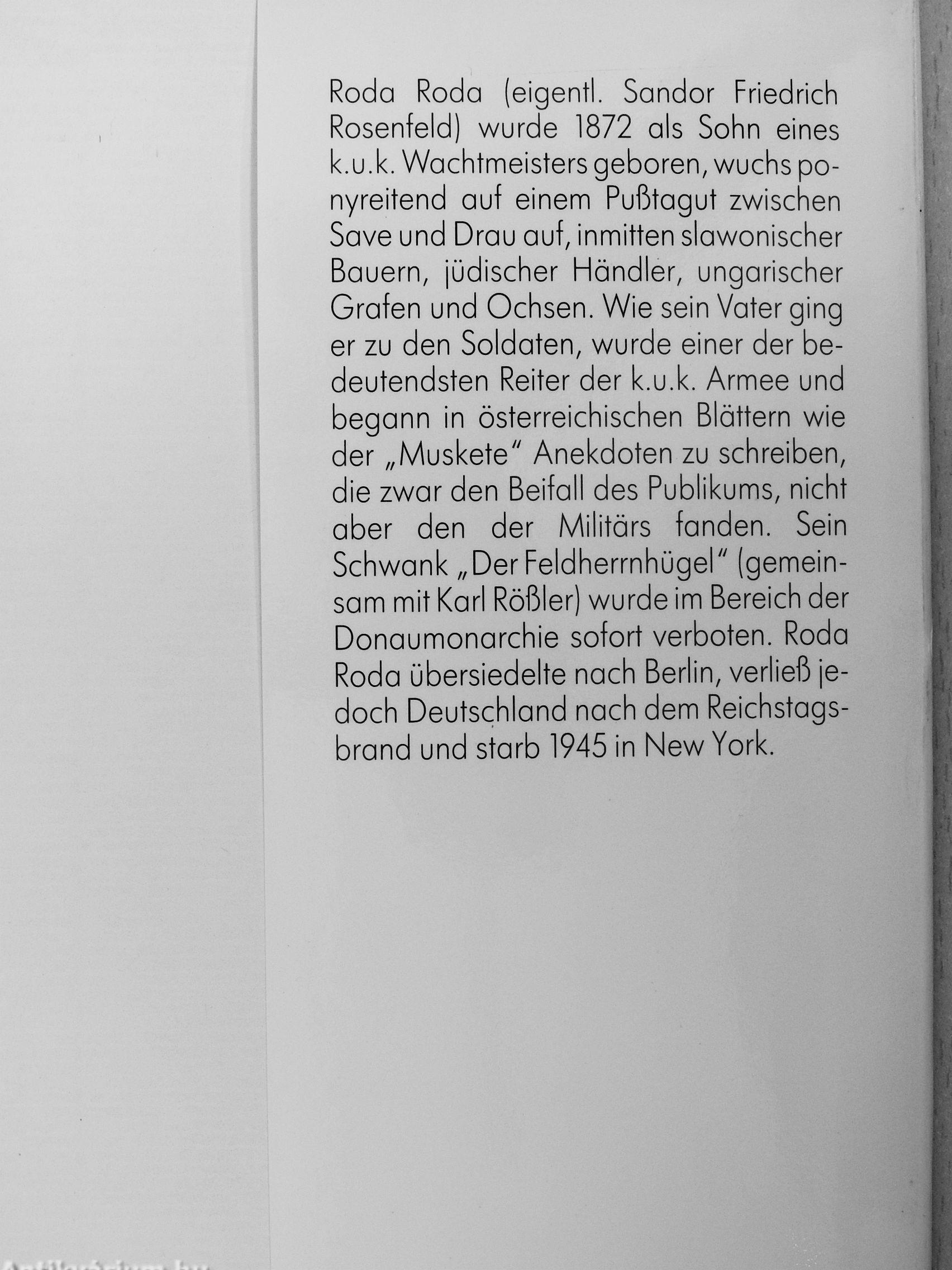 Roda Roda (eigentl. Sandor Friedrich Rosenfeld) wurde 1872 als Sohn eines k.u.k. Wachtmeisters geboren, wuchs ponyreitend auf einem Pußtagut zwischen Save und Drau auf, inmitten slawonischer Bauern, jüdischer Händler, ungarischer Grafen und Ochsen. Wie sein Vater ging er zu den Soldaten, wurde einer der bedeutendsten Reiter der k.u.k. Armee und begann in österreichischen Blättern wie der „Muskete" Anekdoten zu schreiben, die zwar den Beifall des Publikums, nicht aber den der Militärs fanden. Sein Schwank „Der Feldherrnhügel" (gemeinsam mit Karl Rößler) wurde im Bereich der Donaumonarchie sofort verboten. Roda Roda übersiedelte nach Berlin, verließ jedoch Deutschland nach dem Reichstagsbrand und starb 1945 in New York.

Antikvarium.hu